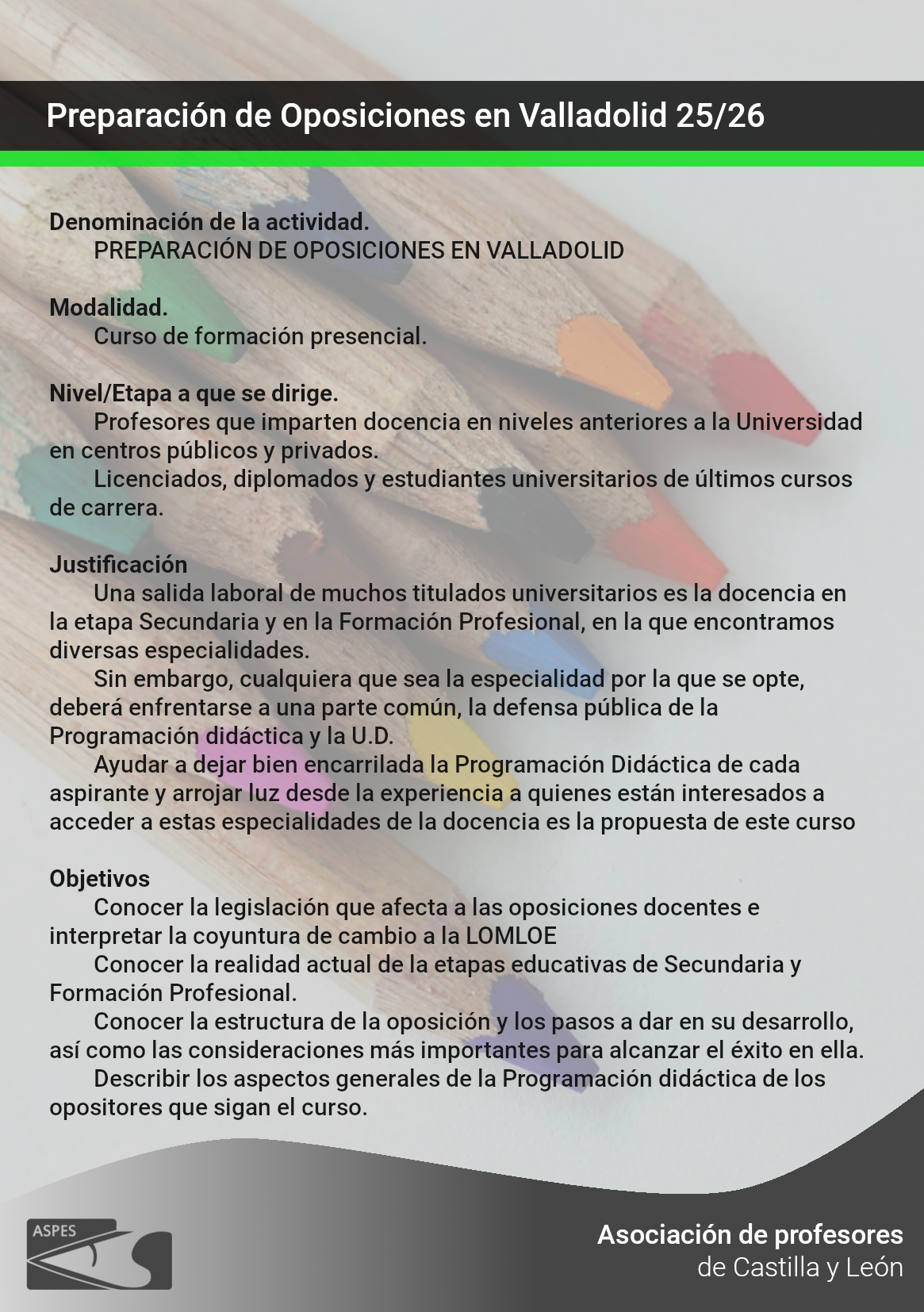 Preparación de Oposiciones en Valladolid 25/26

Denominación de la actividad.
PREPARACIÓN DE OPOSICIONES EN VALLADOLID

Modalidad.
Curso de formación presencial.

Nivel/Etapa a que se dirige.
Profesores que imparten docencia en niveles anteriores a la Universidad en centros públicos y privados.
Licenciados, diplomados y estudiantes universitarios de últimos cursos de carrera.

Justificación
Una salida laboral de muchos titulados universitarios es la docencia en la etapa Secundaria y en la Formación Profesional, en la que encontramos diversas especialidades.
Sin embargo, cualquiera que sea la especialidad por la que se opte, deberá enfrentarse a una parte común, la defensa pública de la Programación didáctica y la U.D.
Ayudar a dejar bien encarrilada la Programación Didáctica de cada aspirante y arrojar luz desde la experiencia a quienes están interesados a acceder a estas especialidades de la docencia es la propuesta de este curso

Objetivos
Conocer la legislación que afecta a las oposiciones docentes e interpretar la coyuntura de cambio a la LOMLOE
Conocer la realidad actual de la etapas educativas de Secundaria y Formación Profesional.
Conocer la estructura de la oposición y los pasos a dar en su desarrollo, así como las consideraciones más importantes para alcanzar el éxito en ella.
Describir los aspectos generales de la Programación didáctica de los opositores que sigan el curso.

ASPES

Asociación de profesores
de Castilla y León